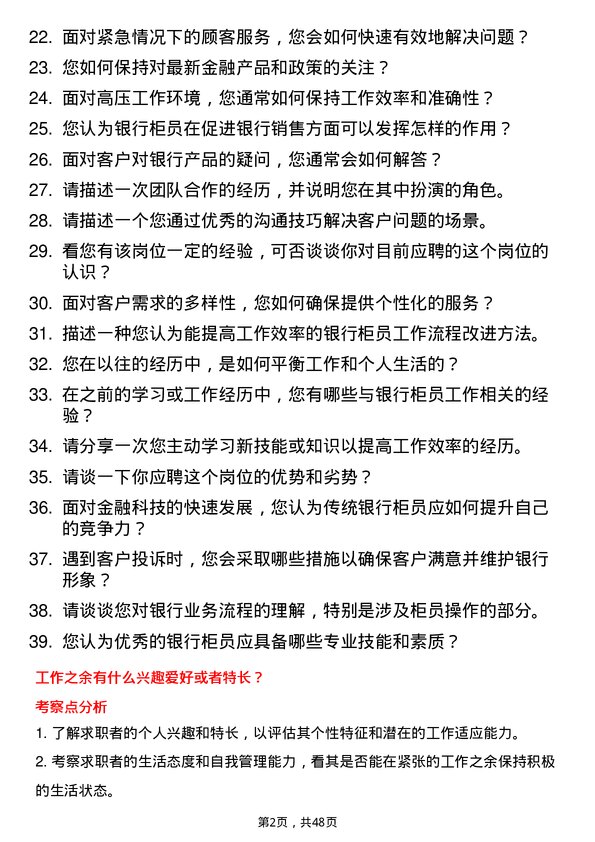 22. 面对紧急情况下的顾客服务，您会如何快速有效地解决问题？

23. 您如何保持对最新金融产品和政策的关注？

24. 面对高压工作环境，您通常如何保持工作效率和准确性？

25. 您认为银行柜员在促进银行销售方面可以发挥怎样的作用？

26. 面对客户对银行产品的疑问，您通常会如何解答？

27. 请描述一次团队合作的经历，并说明您在其中扮演的角色。

28. 请描述一个您通过优秀的沟通技巧解决客户问题的场景。

29. 看您有该岗位一定的经验，可否谈谈你对目前应聘的这个岗位的认识？

30. 面对客户需求的多样性，您如何确保提供个性化的服务？

31. 描述一种您认为能提高工作效率的银行柜员工作流程改进方法。

32. 您在以往的经历中，是如何平衡工作和个人生活的？

33. 在之前的学习或工作经历中，您有哪些与银行柜员工作相关的经验？

34. 请分享一次您主动学习新技能或知识以提高工作效率的经历。

35. 请谈一下你应聘这个岗位的优势和劣势？

36. 面对金融科技的快速发展，您认为传统银行柜员应如何提升自己的竞争力？

37. 遇到客户投诉时，您会采取哪些措施以确保客户满意并维护银行形象？

38. 请谈谈您对银行业务流程的理解，特别是涉及柜员操作的部分。

39. 您认为优秀的银行柜员应具备哪些专业技能和素质？

工作之余有什么兴趣爱好或者特长？

考察点分析

1. 了解求职者的个人兴趣和特长，以评估其个性特征和潜在的工作适应能力。

2. 考察求职者的生活态度和自我管理能力，看其是否能在紧张的工作之余保持积极的生活状态。

第2页，共48页